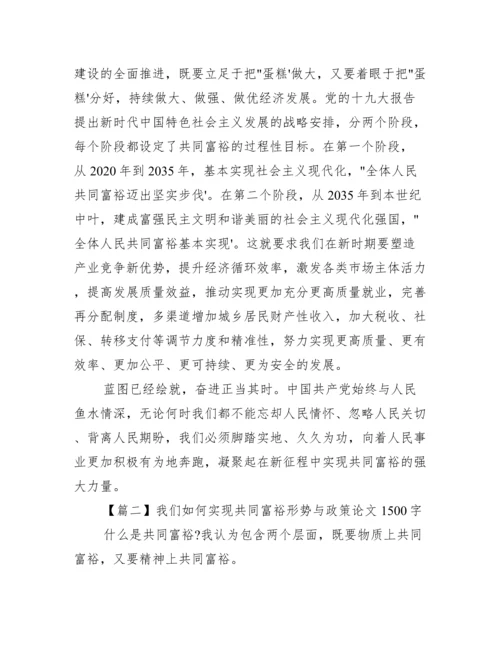 建设的全面推进，既要立足于把"蛋糕'做大，又要着眼于把"蛋糕'分好，持续做大、做强、做优经济发展。党的十九大报告提出新时代中国特色社会主义发展的战略安排，分两个阶段，每个阶段都设定了共同富裕的过程性目标。在第一个阶段，从 2020 年到 2035 年，基本实现社会主义现代化，"全体人民共同富裕迈出坚实步伐'。在第二个阶段，从 2035 年到本世纪中叶，建成富强民主文明和谐美丽的社会主义现代化强国，"全体人民共同富裕基本实现'。这就要求我们在新时期要塑造产业竞争新优势，提升经济循环效率，激发各类市场主体活力，提高发展质量效益，推动实现更加充分更高质量就业，完善再分配制度，多渠道增加城乡居民财产性收入，加大税收、社保、转移支付等调节力度和精准性，努力实现更高质量、更有效率、更加公平、更可持续、更为安全的发展。

蓝图已经绘就，奋进正当其时。中国共产党始终与人民鱼水情深，无论何时我们都不能忘却人民情怀、忽略人民关切、背离人民期盼，我们必须脚踏实地、久久为功，向着人民事业更加积极有为地奔跑，凝聚起在新征程中实现共同富裕的强大力量。

【篇二】我们如何实现共同富裕形势与政策论文 1500 字

什么是共同富裕?我认为包含两个层面，既要物质上共同富裕，又要精神上共同富裕。